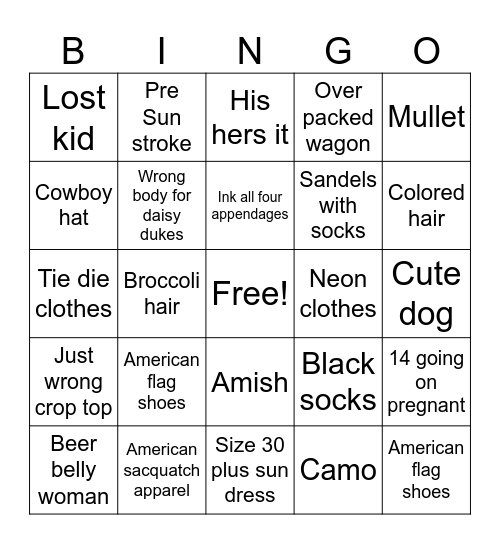 | B | I | N | G | O |
|---|---|---|---|---|
| Lost kid | Pre Sun stroke | His hers it | Over packed wagon | Mullet |
| Cowboy hat | Wrong body for daisy dukes | Ink all four appendages | Sandels with socks | Colored hair |
| Tie die clothes | Broccoli hair | Free! | Neon clothes | Cute dog |
| Just wrong crop top | American flag shoes | Amish | Black socks | 14 going on pregnant |
| Beer belly woman | American sacquatch apparel | Size 30 plus sun dress | Camo | American flag shoes |